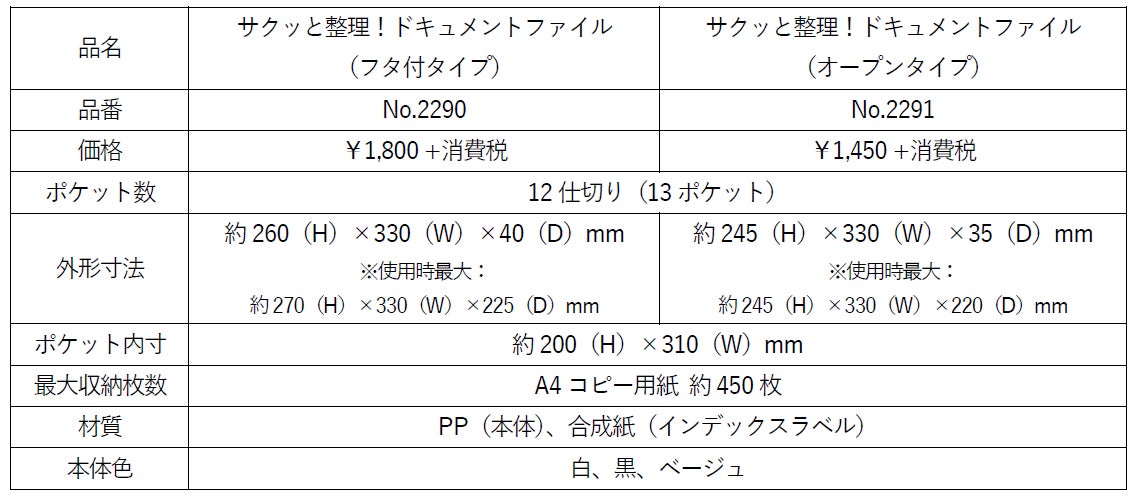 | 品名 | サクッと整理！ドキュメントファイル（フタ付タイプ） | サクッと整理！ドキュメントファイル（オープンタイプ） |
|---|---|---|
| 品番 | No.2290 | No.2291 |
| 価格 | ￥1,800＋消費税 | ￥1,450＋消費税 |
| ポケット数 | 12仕切り（13ポケット） | |
| 外形寸法 | 約260（H）×330（W）×40（D）mm ※使用時最大：約270（H）×330（W）×225（D）mm | 約245（H）×330（W）×35（D）mm ※使用時最大：約245（H）×330（W）×220（D）mm |
| ポケット内寸 | 約200（H）×310（W）mm | |
| 最大収納枚数 | A4コピー用紙 約450枚 | |
| 材質 | PP（本体）、合成紙（インデックスラベル） | |
| 本体色 | 白、黒、ベージュ | |